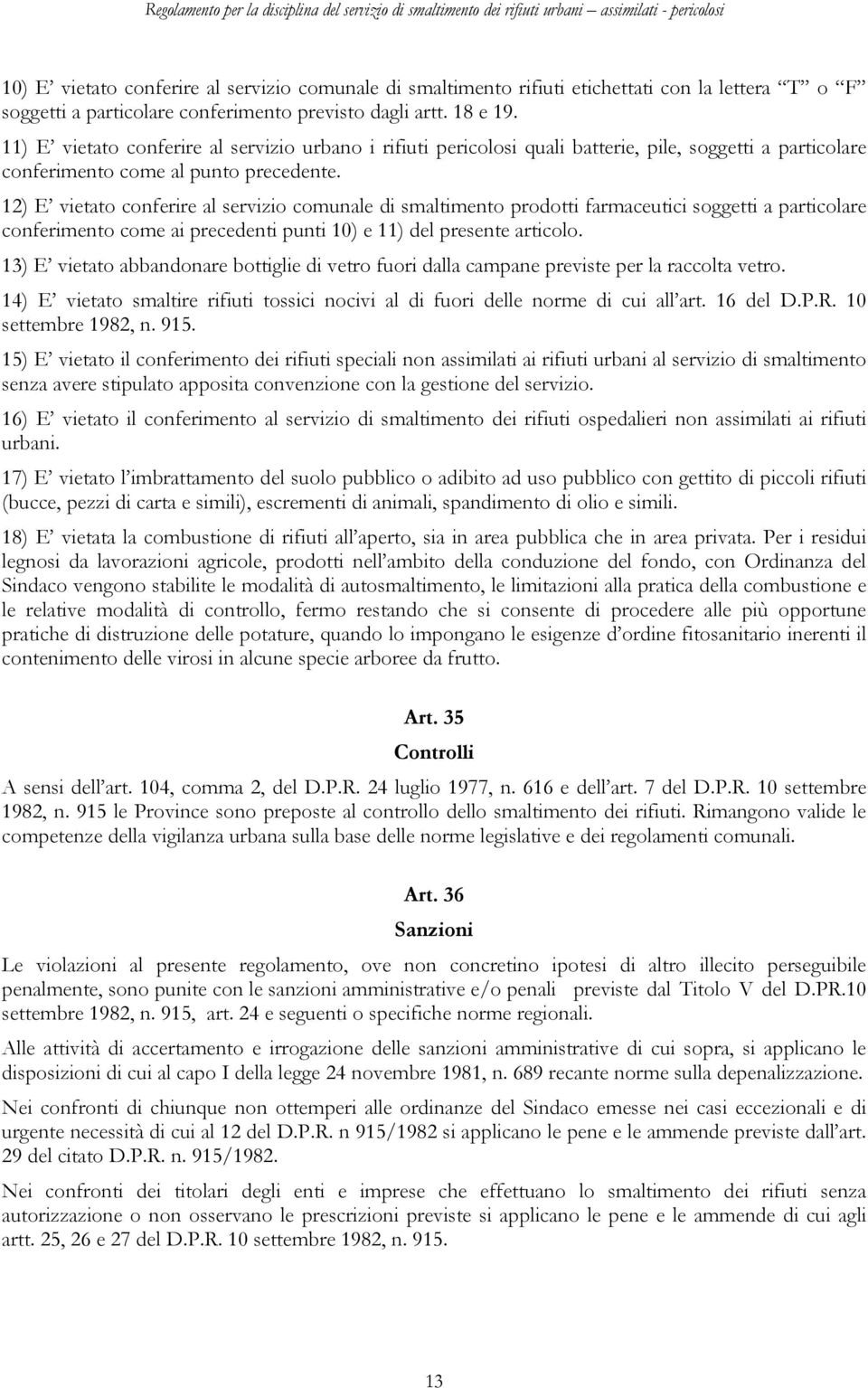 Regolamento per la disciplina del servizio di smaltimento dei rifiuti urbani – assimilati - pericolosi

10) E' vietato conferire al servizio comunale di smaltimento rifiuti etichettati con la lettera "T" o "F" soggetti a particolare conferimento previsto dagli artt. 18 e 19.

11) E' vietato conferire al servizio urbano i rifiuti pericolosi quali batterie, pile, soggetti a particolare conferimento come al punto precedente.

12) E' vietato conferire al servizio comunale di smaltimento prodotti farmaceutici soggetti a particolare conferimento come ai precedenti punti 10) e 11) del presente articolo.

13) E' vietato abbandonare bottiglie di vetro fuori dalla campane previste per la raccolta vetro.

14) E' vietato smaltire rifiuti tossici nocivi al di fuori delle norme di cui all'art. 16 del D.P.R. 10 settembre 1982, n. 915.

15) E' vietato il conferimento dei rifiuti speciali non assimilati ai rifiuti urbani al servizio di smaltimento senza avere stipulato apposita convenzione con la gestione del servizio.

16) E' vietato il conferimento al servizio di smaltimento dei rifiuti ospedalieri non assimilati ai rifiuti urbani.

17) E' vietato l'imbrattamento del suolo pubblico o adibito ad uso pubblico con gettito di piccoli rifiuti (bucce, pezzi di carta e simili), escrementi di animali, spandimento di olio e simili.

18) E' vietata la combustione di rifiuti all'aperto, sia in area pubblica che in area privata. Per i residui legnosi da lavorazioni agricole, prodotti nell'ambito della conduzione del fondo, con Ordinanza del Sindaco vengono stabilite le modalità di autosmaltimento, le limitazioni alla pratica della combustione e le relative modalità di controllo, fermo restando che si consente di procedere alle più opportune pratiche di distruzione delle potature, quando lo impongano le esigenze d'ordine fitosanitario inerenti il contenimento delle virosi in alcune specie arboree da frutto.

Art. 35
Controlli

A sensi dell'art. 104, comma 2, del D.P.R. 24 luglio 1977, n. 616 e dell'art. 7 del D.P.R. 10 settembre 1982, n. 915 le Province sono preposte al controllo dello smaltimento dei rifiuti. Rimangono valide le competenze della vigilanza urbana sulla base delle norme legislative e dei regolamenti comunali.

Art. 36
Sanzioni

Le violazioni al presente regolamento, ove non concretino ipotesi di altro illecito perseguibile penalmente, sono punite con le sanzioni amministrative e/o penali previste dal Titolo V del D.PR.10 settembre 1982, n. 915, art. 24 e seguenti o specifiche norme regionali.

Alle attività di accertamento e irrogazione delle sanzioni amministrative di cui sopra, si applicano le disposizioni di cui al capo I della legge 24 novembre 1981, n. 689 recante norme sulla depenalizzazione.

Nei confronti di chiunque non ottemperi alle ordinanze del Sindaco emesse nei casi eccezionali e di urgente necessità di cui al 12 del D.P.R. n 915/1982 si applicano le pene e le ammende previste dall'art. 29 del citato D.P.R. n. 915/1982.

Nei confronti dei titolari degli enti e imprese che effettuano lo smaltimento dei rifiuti senza autorizzazione o non osservano le prescrizioni previste si applicano le pene e le ammende di cui agli artt. 25, 26 e 27 del D.P.R. 10 settembre 1982, n. 915.

13